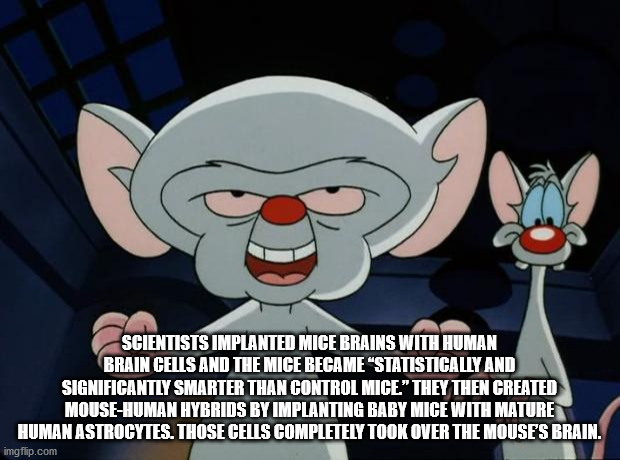 SCIENTISTS IMPLANTED MICE BRAINS WITH HUMAN BRAIN CELLS AND THE MICE BECAME "STATISTICALLY AND SIGNIFICANTLY SMARTER THAN CONTROL MICE." THEY THEN CREATED MOUSE-HUMAN HYBRIDS BY IMPLANTING BABY MICE WITH MATURE HUMAN ASTROCYTES. THOSE CELLS COMPLETELY TOOK OVER THE MOUSE'S BRAIN.

imgflip.com